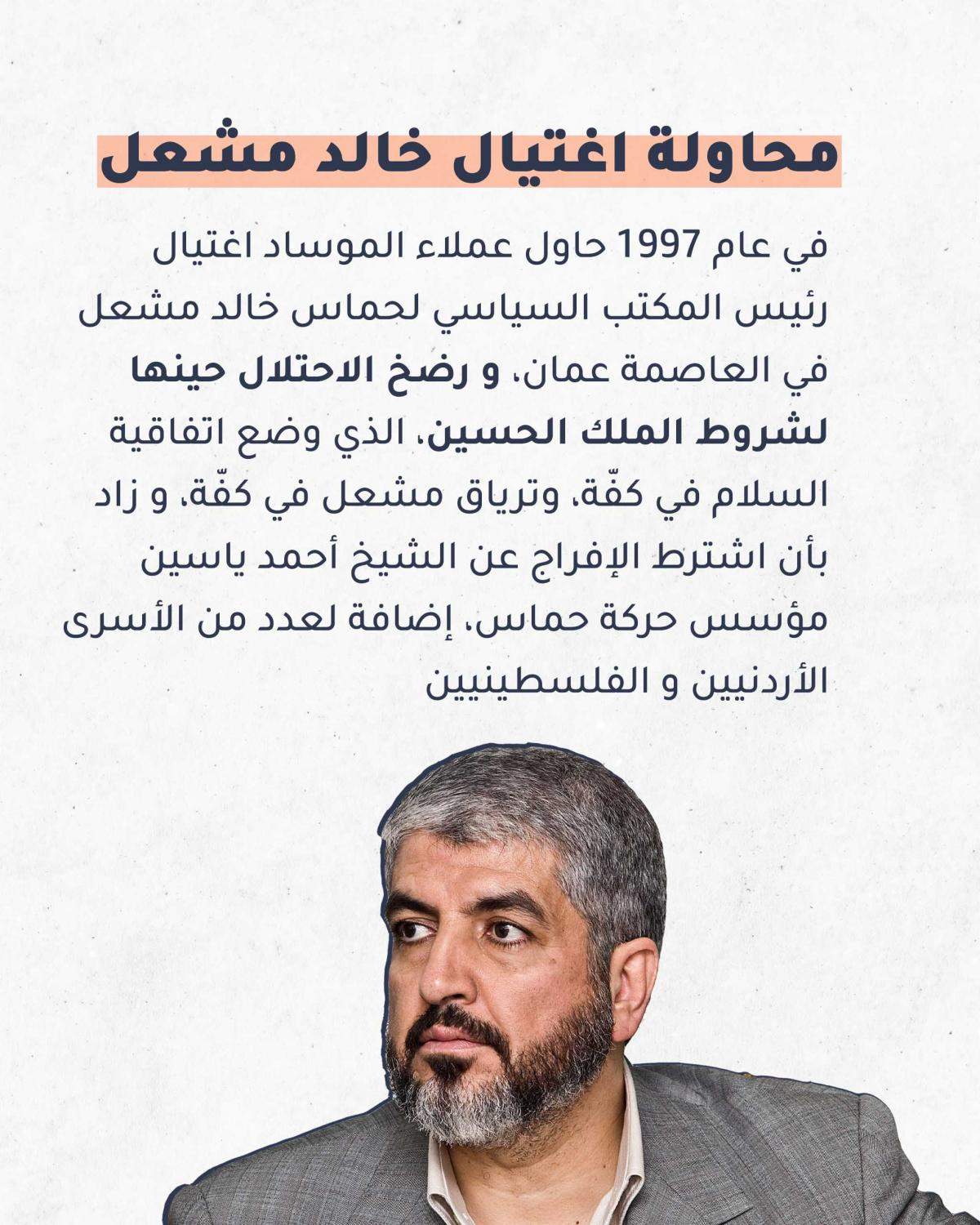 محاولة اغتيال خالد مشعل

في عام 1997 حاول عملاء الموساد اغتيال رئيس المكتب السياسي لحماس خالد مشعل في العاصمة عمان، و رضخ الاحتلال حينها لشروط الملك الحسين، الذي وضع اتفاقية السلام في كفّة، وترياق مشعل في كفّة، و زاد بأن اشترط الإفراج عن الشيخ أحمد ياسين مؤسس حركة حماس، إضافة لعدد من الأسرى الأردنيين و الفلسطينيين